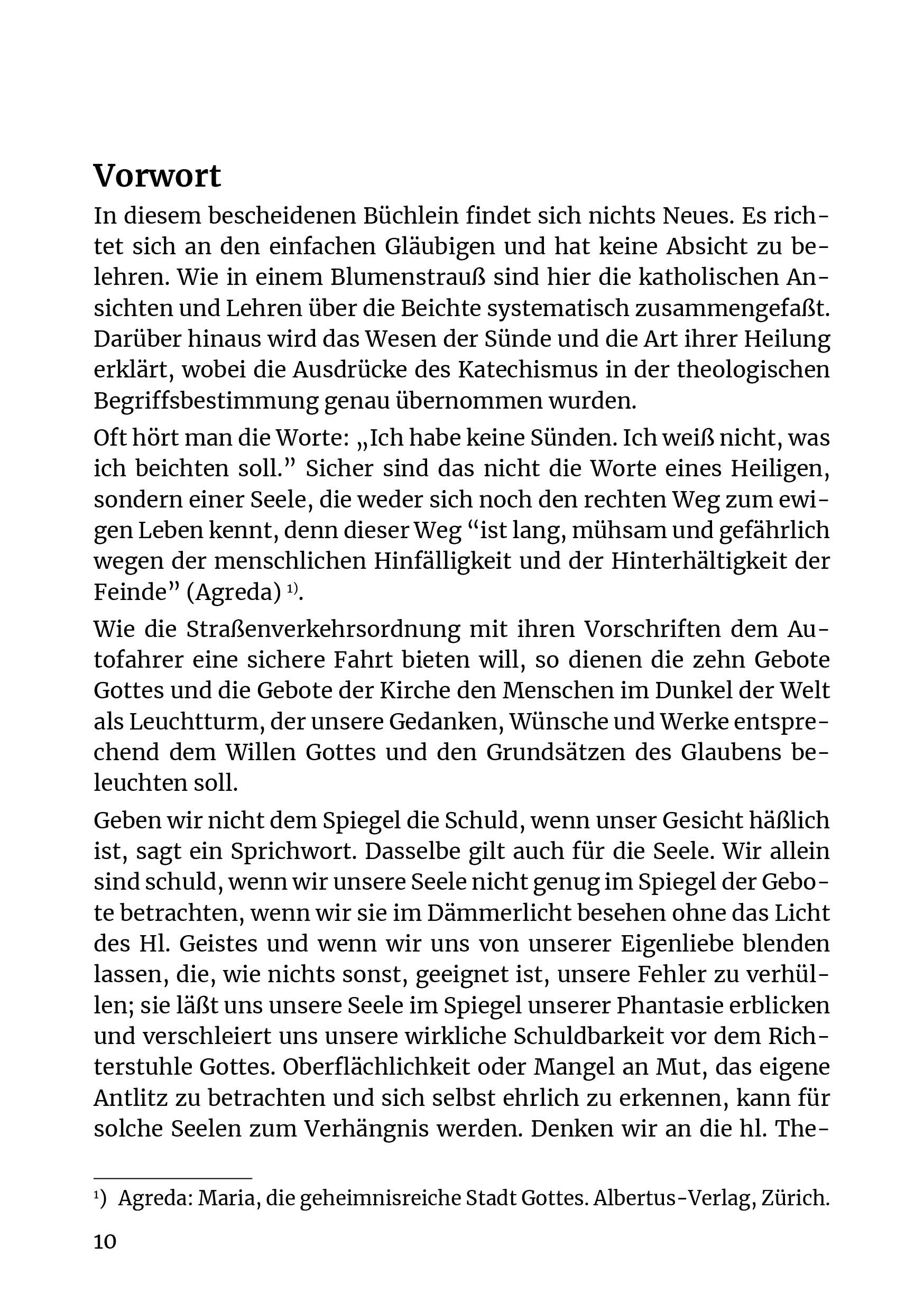 Vorwort

In diesem bescheidenen Büchlein findet sich nichts Neues. Es richtet sich an den einfachen Gläubigen und hat keine Absicht zu belehren. Wie in einem Blumenstrauß sind hier die katholischen Ansichten und Lehren über die Beichte systematisch zusammengefaßt. Darüber hinaus wird das Wesen der Sünde und die Art ihrer Heilung erklärt, wobei die Ausdrücke des Katechismus in der theologischen Begriffsbestimmung genau übernommen wurden.

Oft hört man die Worte: „Ich habe keine Sünden. Ich weiß nicht, was ich beichten soll.” Sicher sind das nicht die Worte eines Heiligen, sondern einer Seele, die weder sich noch den rechten Weg zum ewigen Leben kennt, denn dieser Weg “ist lang, mühsam und gefährlich wegen der menschlichen Hinfälligkeit und der Hinterhältigkeit der Feinde” (Agreda) $^{1)}$.

Wie die Straßenverkehrsordnung mit ihren Vorschriften dem Autofahrer eine sichere Fahrt bieten will, so dienen die zehn Gebote Gottes und die Gebote der Kirche den Menschen im Dunkel der Welt als Leuchtturm, der unsere Gedanken, Wünsche und Werke entsprechend dem Willen Gottes und den Grundsätzen des Glaubens beleuchten soll.

Geben wir nicht dem Spiegel die Schuld, wenn unser Gesicht häßlich ist, sagt ein Sprichwort. Dasselbe gilt auch für die Seele. Wir allein sind schuld, wenn wir unsere Seele nicht genug im Spiegel der Gebote betrachten, wenn wir sie im Dämmerlicht besehen ohne das Licht des Hl. Geistes und wenn wir uns von unserer Eigenliebe blenden lassen, die, wie nichts sonst, geeignet ist, unsere Fehler zu verhüllen; sie läßt uns unsere Seele im Spiegel unserer Phantasie erblicken und verschleiert uns unsere wirkliche Schuldbarkeit vor dem Richterstuhle Gottes. Oberflächlichkeit oder Mangel an Mut, das eigene Antlitz zu betrachten und sich selbst ehrlich zu erkennen, kann für solche Seelen zum Verhängnis werden. Denken wir an die hl. The-

$^{1}$) Agreda: Maria, die geheimnisreiche Stadt Gottes. Albertus-Verlag, Zürich.

10